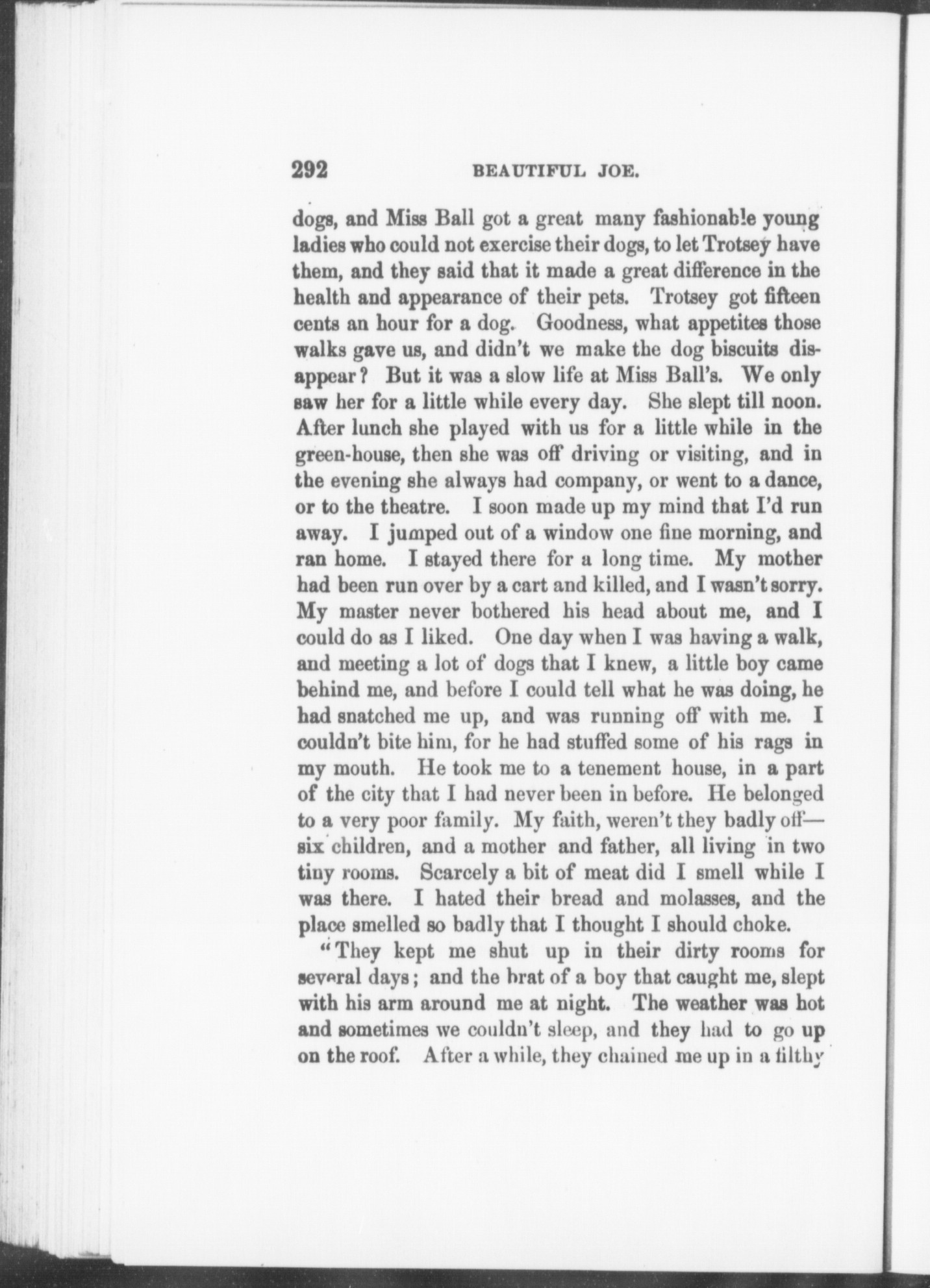 292 BEAUTIFUL JOE.

dogs, and Miss Ball got a great many fashionable young ladies who could not exercise their dogs, to let Trotsey have them, and they said that it made a great difference in the health and appearance of their pets. Trotsey got fifteen cents an hour for a dog. Goodness, what appetites those walks gave us, and didn't we make the dog biscuits disappear? But it was a slow life at Miss Ball's. We only saw her for a little while every day. She slept till noon. After lunch she played with us for a little while in the green-house, then she was off driving or visiting, and in the evening she always had company, or went to a dance, or to the theatre. I soon made up my mind that I'd run away. I jumped out of a window one fine morning, and ran home. I stayed there for a long time. My mother had been run over by a cart and killed, and I wasn't sorry. My master never bothered his head about me, and I could do as I liked. One day when I was having a walk, and meeting a lot of dogs that I knew, a little boy came behind me, and before I could tell what he was doing, he had snatched me up, and was running off with me. I couldn't bite him, for he had stuffed some of his rags in my mouth. He took me to a tenement house, in a part of the city that I had never been in before. He belonged to a very poor family. My faith, weren't they badly off—six children, and a mother and father, all living in two tiny rooms. Scarcely a bit of meat did I smell while I was there. I hated their bread and molasses, and the place smelled so badly that I thought I should choke.

"They kept me shut up in their dirty rooms for several days; and the brat of a boy that caught me, slept with his arm around me at night. The weather was hot and sometimes we couldn't sleep, and they had to go up on the roof. After a while, they chained me up in a filthy